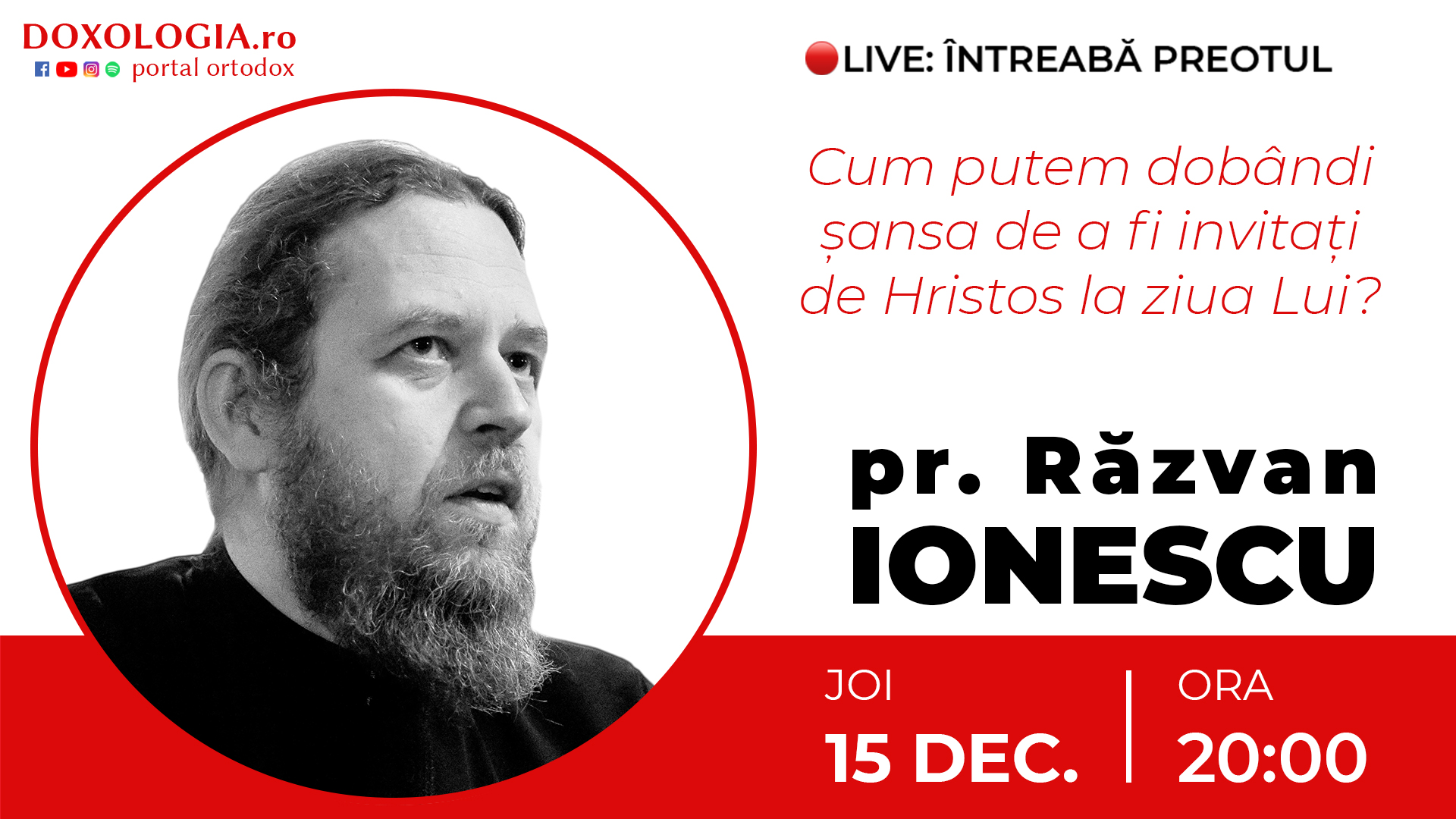 DOXOLOGIA.ro
portal ortodox

LIVE: ÎNTREABĂ PREOTUL

Cum putem dobândi șansa de a fi invitați de Hristos la ziua Lui?

pr. Răzvan IONESCU

JOI
15 DEC.

ORA
20:00